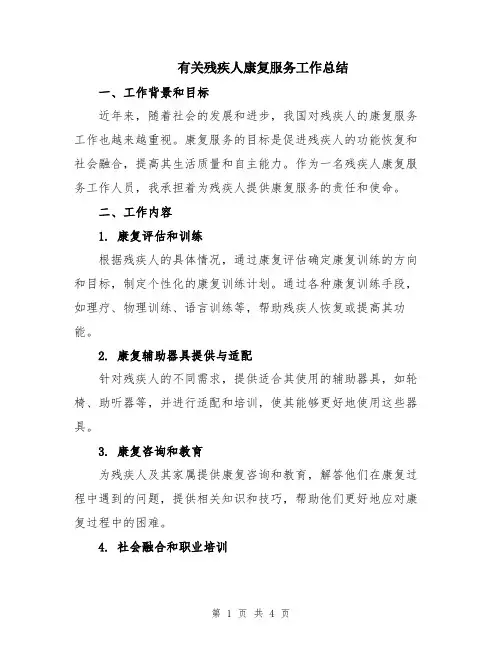 有关残疾人康复服务工作总结

一、工作背景和目标

近年来，随着社会的发展和进步，我国对残疾人的康复服务工作也越来越重视。康复服务的目标是促进残疾人的功能恢复和社会融合，提高其生活质量和自主能力。作为一名残疾人康复服务工作人员，我承担着为残疾人提供康复服务的责任和使命。

二、工作内容

1. 康复评估和训练

根据残疾人的具体情况，通过康复评估确定康复训练的方向和目标，制定个性化的康复训练计划。通过各种康复训练手段，如理疗、物理训练、语言训练等，帮助残疾人恢复或提高其功能。

2. 康复辅助器具提供与适配

针对残疾人的不同需求，提供适合其使用的辅助器具，如轮椅、助听器等，并进行适配和培训，使其能够更好地使用这些器具。

3. 康复咨询和教育

为残疾人及其家属提供康复咨询和教育，解答他们在康复过程中遇到的问题，提供相关知识和技巧，帮助他们更好地应对康复过程中的困难。

4. 社会融合和职业培训

第 1 页 共 4 页